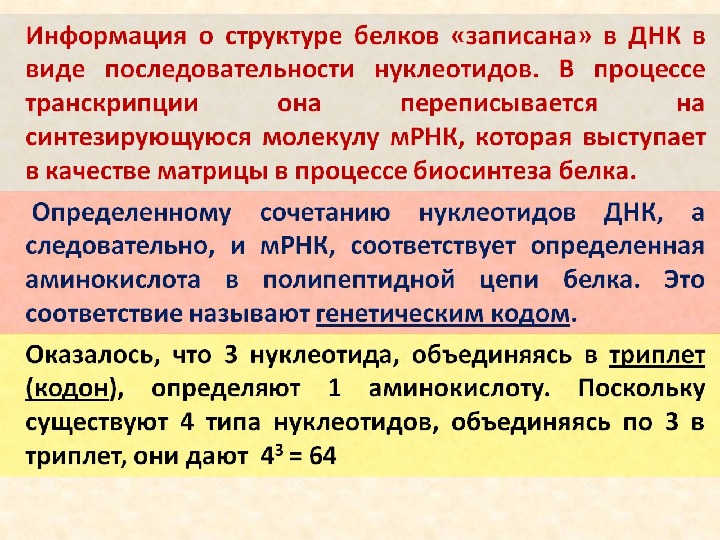 Информация о структуре белков «записана» в ДНК в виде последовательности нуклеотидов. В процессе транскрипции она переписывается на синтезирующуюся молекулу мРНК, которая выступает в качестве матрицы в процессе биосинтеза белка.

Определенному сочетанию нуклеотидов ДНК, а следовательно, и мРНК, соответствует определенная аминокислота в полипептидной цепи белка. Это соответствие называют генетическим кодом.

Оказалось, что 3 нуклеотида, объединяясь в триплет (кодон), определяют 1 аминокислоту. Поскольку существуют 4 типа нуклеотидов, объединяясь по 3 в триплет, они дают $4^3 = 64$